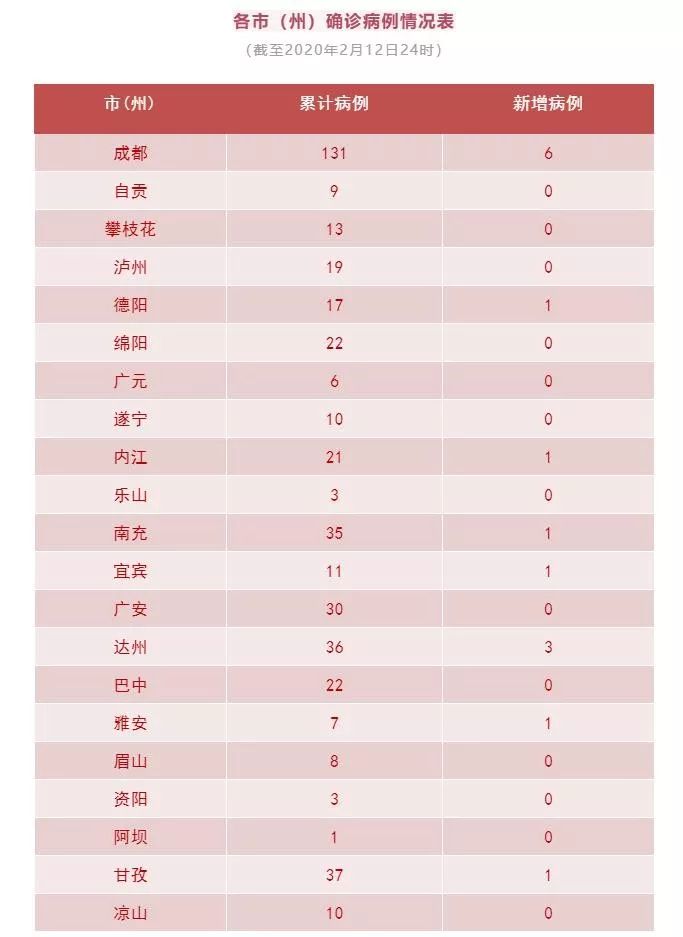 各市（州）确诊病例情况表
（截至2020年2月12日24时）

| 市(州) | 累计病例 | 新增病例 |
|---|---|---|
| 成都 | 131 | 6 |
| 自贡 | 9 | 0 |
| 攀枝花 | 13 | 0 |
| 泸州 | 19 | 0 |
| 德阳 | 17 | 1 |
| 绵阳 | 22 | 0 |
| 广元 | 6 | 0 |
| 遂宁 | 10 | 0 |
| 内江 | 21 | 1 |
| 乐山 | 3 | 0 |
| 南充 | 35 | 1 |
| 宜宾 | 11 | 1 |
| 广安 | 30 | 0 |
| 达州 | 36 | 3 |
| 巴中 | 22 | 0 |
| 雅安 | 7 | 1 |
| 眉山 | 8 | 0 |
| 资阳 | 3 | 0 |
| 阿坝 | 1 | 0 |
| 甘孜 | 37 | 1 |
| 凉山 | 10 | 0 |